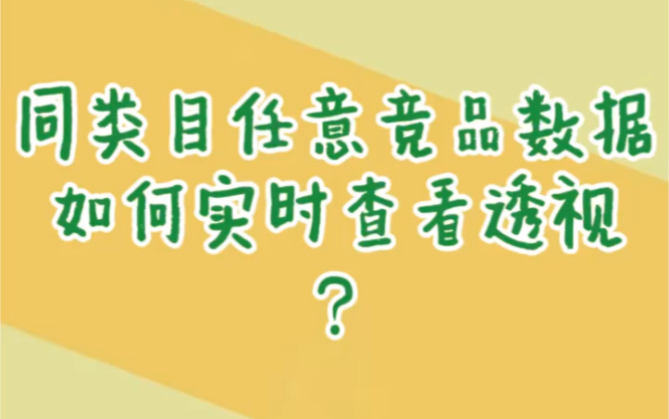 同类目任意竞品数据
如何实时查看透视
？